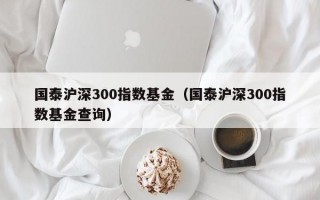 国泰沪深300指数基金（国泰沪深300指数基金查询）